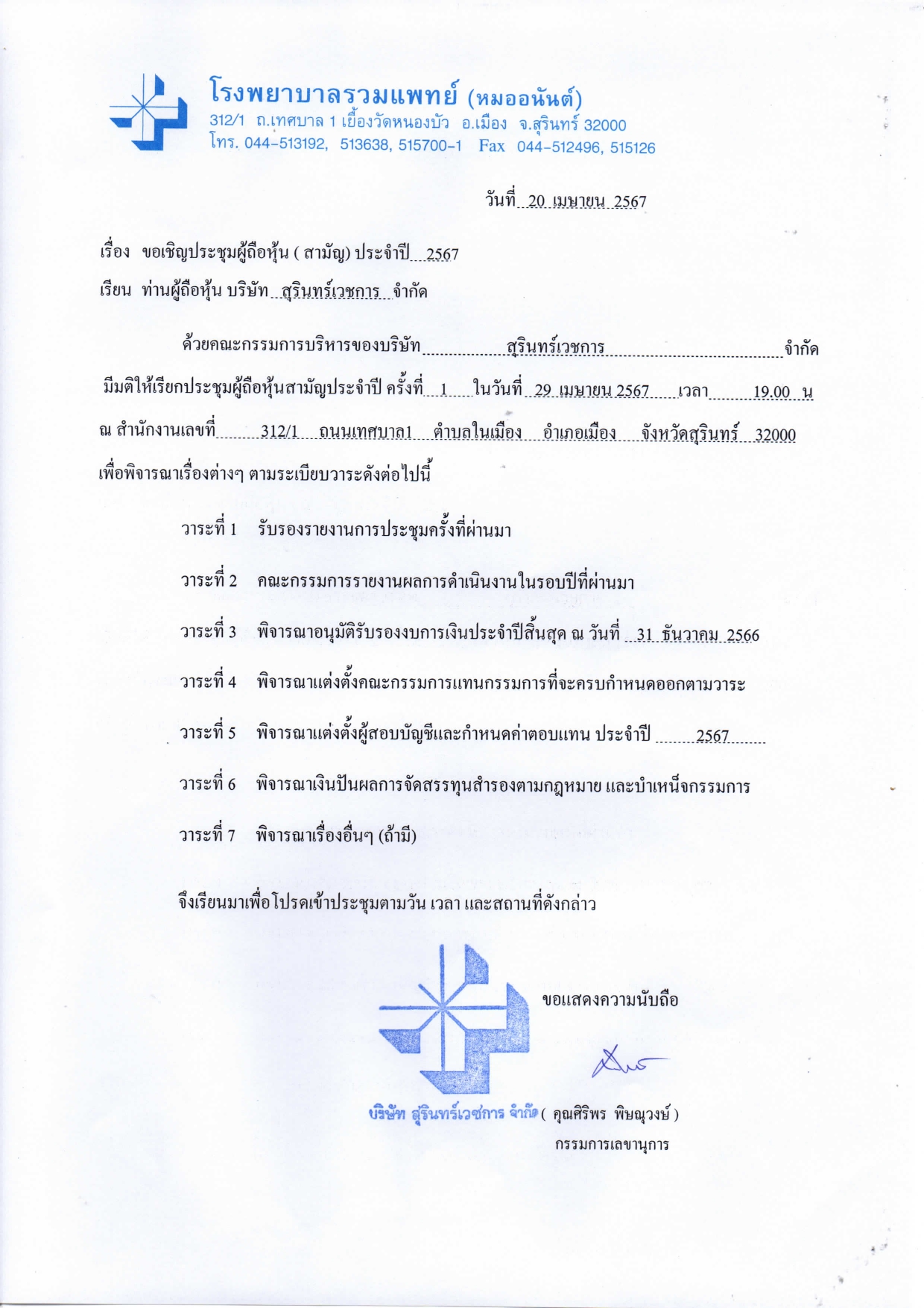 โรงพยาบาลรวมแพทย์ (หมออนันต์)
312/1 ถ.เทศบาล 1 เยื้องวัดหนองบัว อ.เมือง จ.สุรินทร์ 32000
โทร. 044-513192, 513638, 515700-1 Fax 044-512496, 515126

วันที่ 20 เมษายน 2567

เรื่อง ขอเชิญประชุมผู้ถือหุ้น ( สามัญ) ประจำปี 2567
เรียน ท่านผู้ถือหุ้น บริษัท สุรินทร์เวชการ จำกัด

ด้วยคณะกรรมการบริหารของบริษัท สุรินทร์เวชการ จำกัด มีมติให้เรียกประชุมผู้ถือหุ้นสามัญประจำปี ครั้งที่ 1 ในวันที่ 29 เมษายน 2567 เวลา 19.00 น ณ สำนักงานเลขที่ 312/1 ถนนเทศบาล1 ตำบลในเมือง อำเภอเมือง จังหวัดสุรินทร์ 32000 เพื่อพิจารณาเรื่องต่างๆ ตามระเบียบวาระดังต่อไปนี้

วาระที่ 1 รับรองรายงานการประชุมครั้งที่ผ่านมา

วาระที่ 2 คณะกรรมการรายงานผลการดำเนินงานในรอบปีที่ผ่านมา

วาระที่ 3 พิจารณาอนุมัติรับรองงบการเงินประจำปีสิ้นสุด ณ วันที่ 31 ธันวาคม 2566

วาระที่ 4 พิจารณาแต่งตั้งคณะกรรมการแทนกรรมการที่จะครบกำหนดออกตามวาระ

วาระที่ 5 พิจารณาแต่งตั้งผู้สอบบัญชีและกำหนดค่าตอบแทน ประจำปี 2567

วาระที่ 6 พิจารณาเงินปันผลการจัดสรรทุนสำรองตามกฎหมาย และบำเหน็จกรรมการ

วาระที่ 7 พิจารณาเรื่องอื่นๆ (ถ้ามี)

จึงเรียนมาเพื่อโปรดเข้าประชุมตามวัน เวลา และสถานที่ดังกล่าว

ขอแสดงความนับถือ

บริษัท สุรินทร์เวชการ จำกัด
( คุณศิริพร พิษณุวงษ์ )
กรรมการเลขานุการ